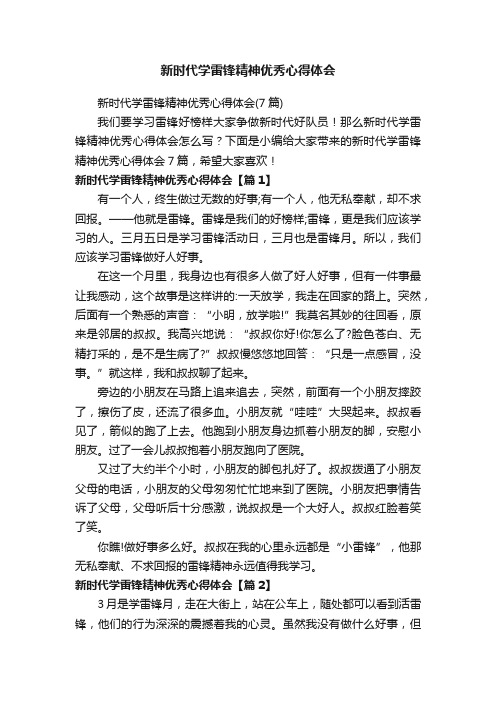 新时代学雷锋精神优秀心得体会

新时代学雷锋精神优秀心得体会(7 篇)

我们要学习雷锋好榜样大家争做新时代好队员！那么新时代学雷锋精神优秀心得体会怎么写？下面是小编给大家带来的新时代学雷锋精神优秀心得体会 7 篇，希望大家喜欢！

新时代学雷锋精神优秀心得体会【篇 1】

有一个人，终生做过无数的好事;有一个人，他无私奉献，却不求回报。——他就是雷锋。雷锋是我们的好榜样;雷锋，更是我们应该学习的人。三月五日是学习雷锋活动日，三月也是雷锋月。所以，我们应该学习雷锋做好人好事。

在这一个月里，我身边也有很多人做了好人好事，但有一件事最让我感动，这个故事是这样讲的:一天放学，我走在回家的路上。突然，后面有一个熟悉的声音：“小明，放学啦!”我莫名其妙的往回看，原来是邻居的叔叔。我高兴地说：“叔叔你好!你怎么了?脸色苍白、无精打采的，是不是生病了?”叔叔慢悠悠地回答：“只是一点感冒，没事。”就这样，我和叔叔聊了起来。

旁边的小朋友在马路上追来追去，突然，前面有一个小朋友摔跤了，擦伤了皮，还流了很多血。小朋友就“哇哇”大哭起来。叔叔看见了，箭似的跑了上去。他跑到小朋友身边抓着小朋友的脚，安慰小朋友。过了一会儿叔叔抱着小朋友跑向了医院。

又过了大约半个小时，小朋友的脚包扎好了。叔叔拨通了小朋友父母的电话，小朋友的父母匆匆忙忙地来到了医院。小朋友把事情告诉了父母，父母听后十分感激，说叔叔是一个大好人。叔叔红脸着笑了笑。

你瞧!做好事多么好。叔叔在我的心里永远都是“小雷锋”，他那无私奉献、不求回报的雷锋精神永远值得我学习。

新时代学雷锋精神优秀心得体会【篇 2】

3 月是学雷锋月，走在大街上，站在公车上，随处都可以看到活雷锋，他们的行为深深的震撼着我的心灵。虽然我没有做什么好事，但